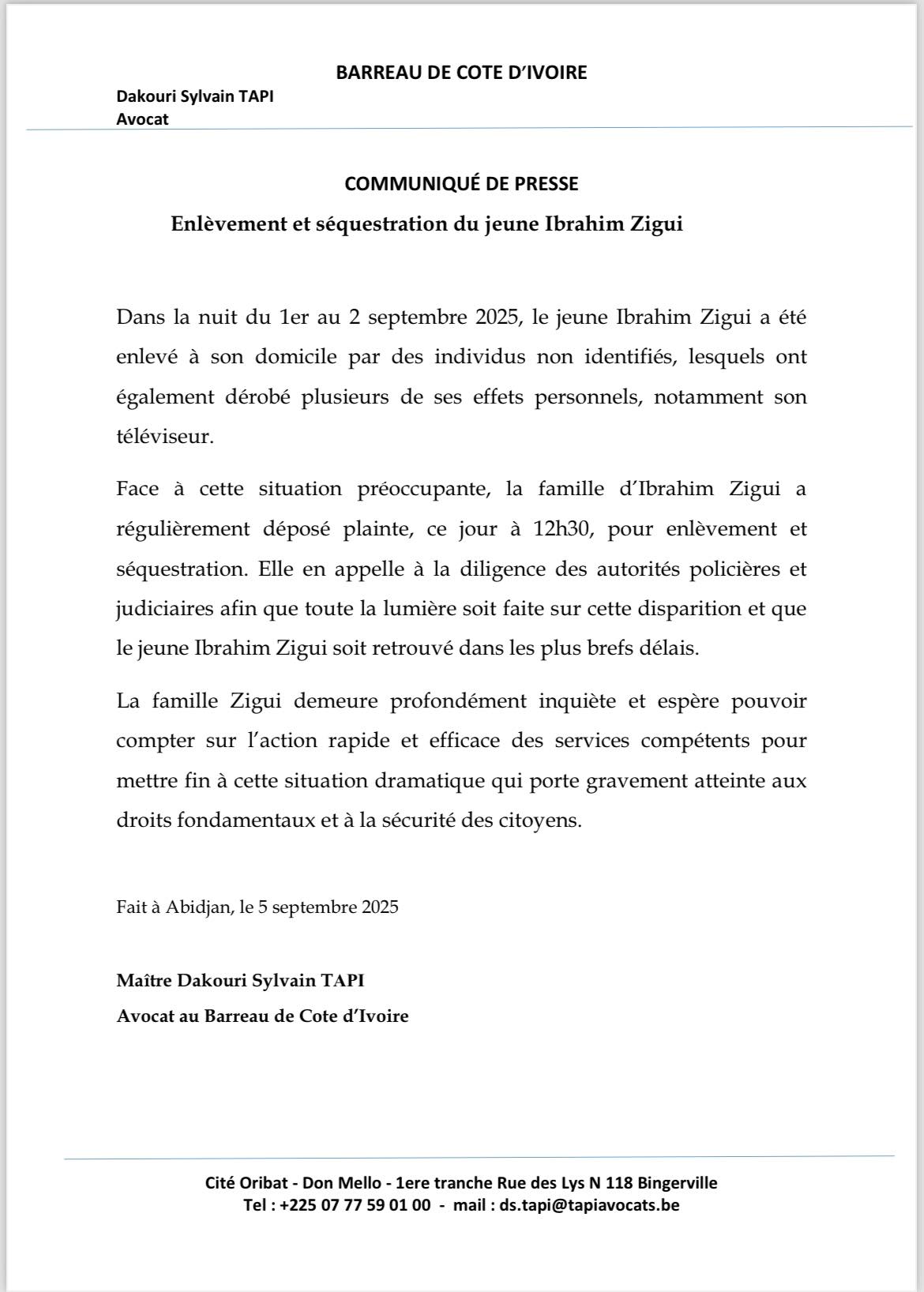 BARREAU DE COTE D'IVOIRE

Dakouri Sylvain TAPI
Avocat

COMMUNIQUÉ DE PRESSE

Enlèvement et séquestration du jeune Ibrahim Zigui

Dans la nuit du 1er au 2 septembre 2025, le jeune Ibrahim Zigui a été enlevé à son domicile par des individus non identifiés, lesquels ont également dérobé plusieurs de ses effets personnels, notamment son téléviseur.

Face à cette situation préoccupante, la famille d'Ibrahim Zigui a régulièrement déposé plainte, ce jour à 12h30, pour enlèvement et séquestration. Elle en appelle à la diligence des autorités policières et judiciaires afin que toute la lumière soit faite sur cette disparition et que le jeune Ibrahim Zigui soit retrouvé dans les plus brefs délais.

La famille Zigui demeure profondément inquiète et espère pouvoir compter sur l'action rapide et efficace des services compétents pour mettre fin à cette situation dramatique qui porte gravement atteinte aux droits fondamentaux et à la sécurité des citoyens.

Fait à Abidjan, le 5 septembre 2025

Maître Dakouri Sylvain TAPI
Avocat au Barreau de Cote d'Ivoire

Cité Oribat - Don Mello - 1ere tranche Rue des Lys N 118 Bingerville
Tel : +225 07 77 59 01 00 - mail : ds.tapi@tapiavocats.be